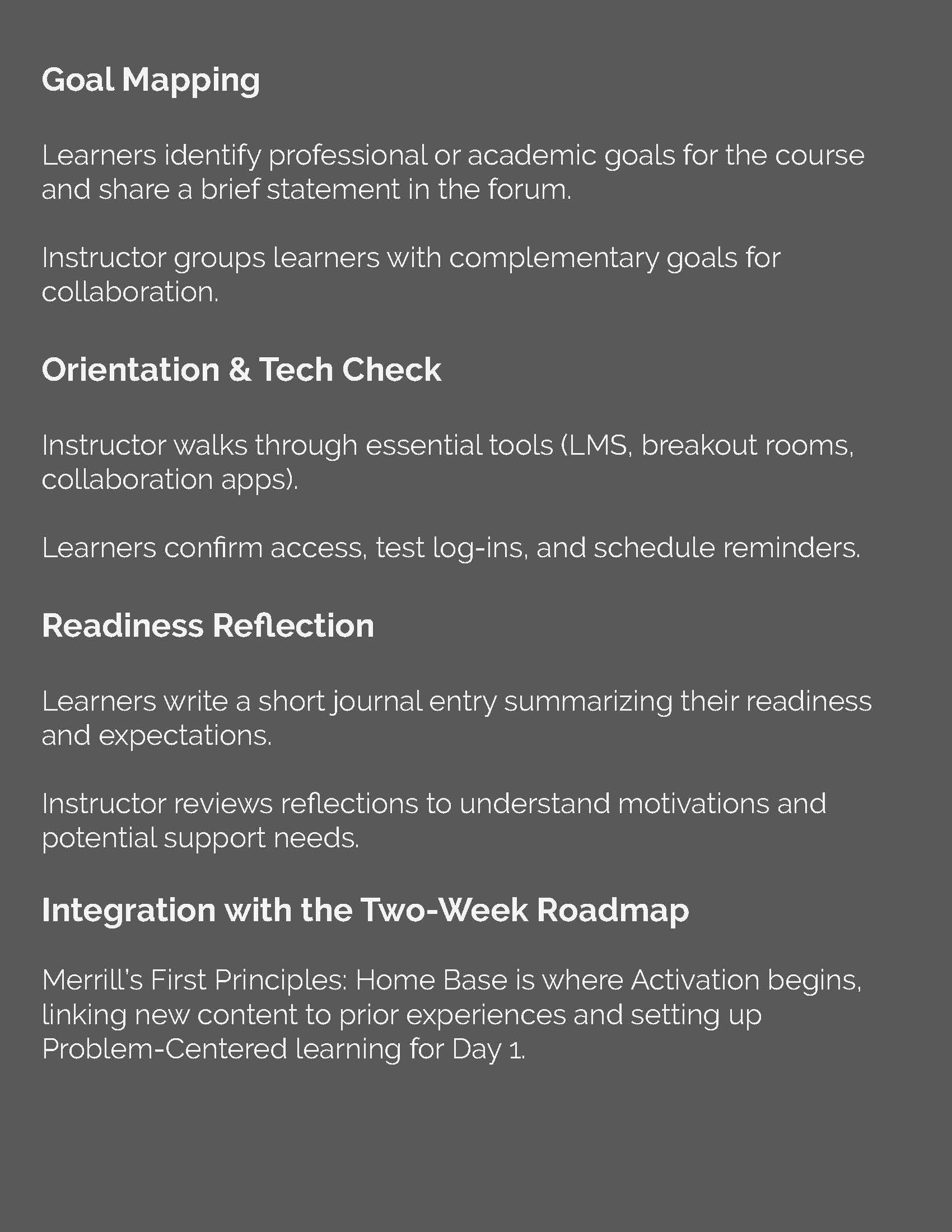 Goal Mapping

Learners identify professional or academic goals for the course and share a brief statement in the forum.

Instructor groups learners with complementary goals for collaboration.

Orientation & Tech Check

Instructor walks through essential tools (LMS, breakout rooms, collaboration apps).

Learners confirm access, test log-ins, and schedule reminders.

Readiness Reflection

Learners write a short journal entry summarizing their readiness and expectations.

Instructor reviews reflections to understand motivations and potential support needs.

Integration with the Two-Week Roadmap

Merrill's First Principles: Home Base is where Activation begins, linking new content to prior experiences and setting up Problem-Centered learning for Day 1.